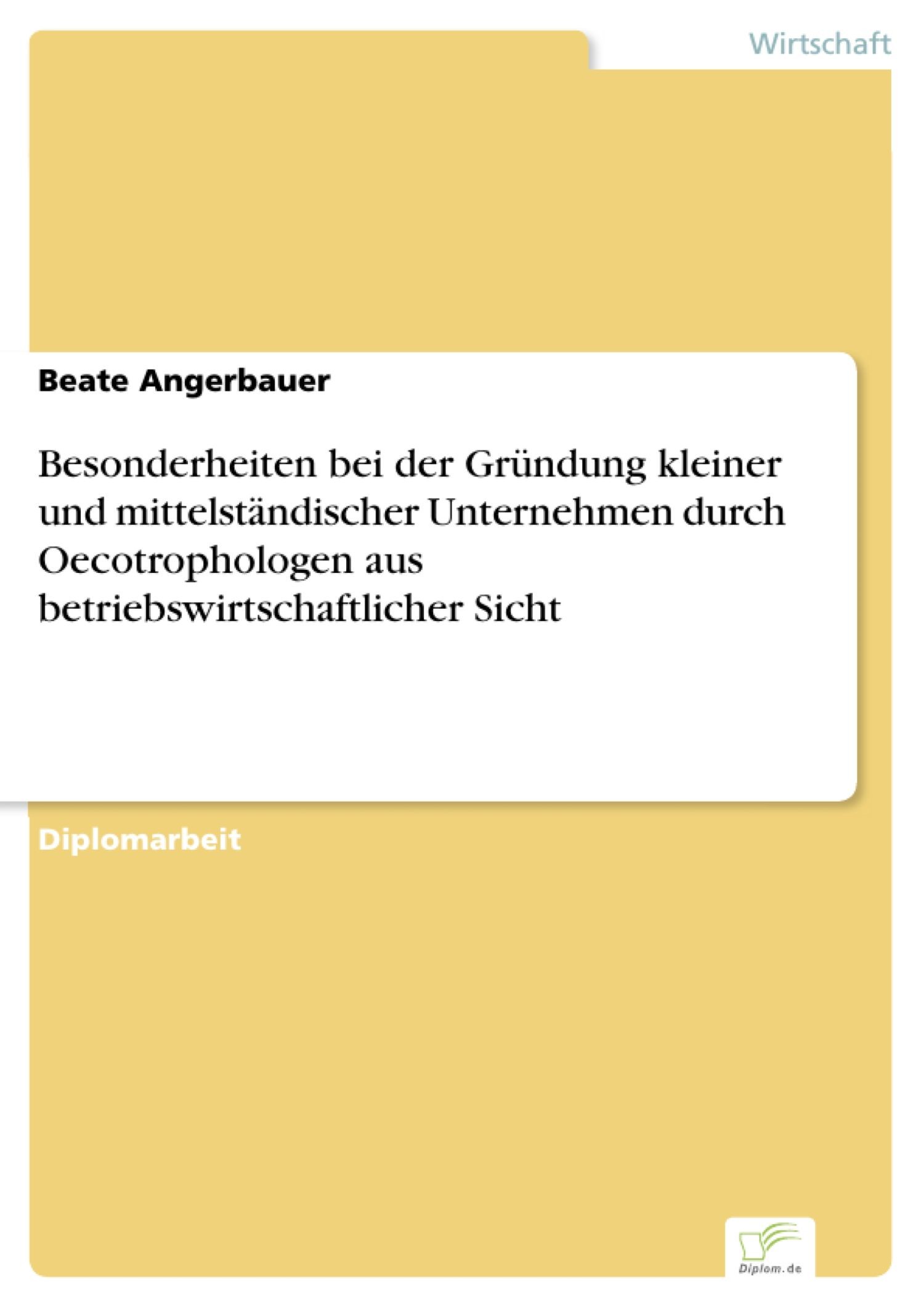 Wirtschaft

Beate Angerbauer

Besonderheiten bei der Gründung kleiner und mittelständischer Unternehmen durch Oecotrophologen aus betriebswirtschaftlicher Sicht

Diplomarbeit

Diplom.de